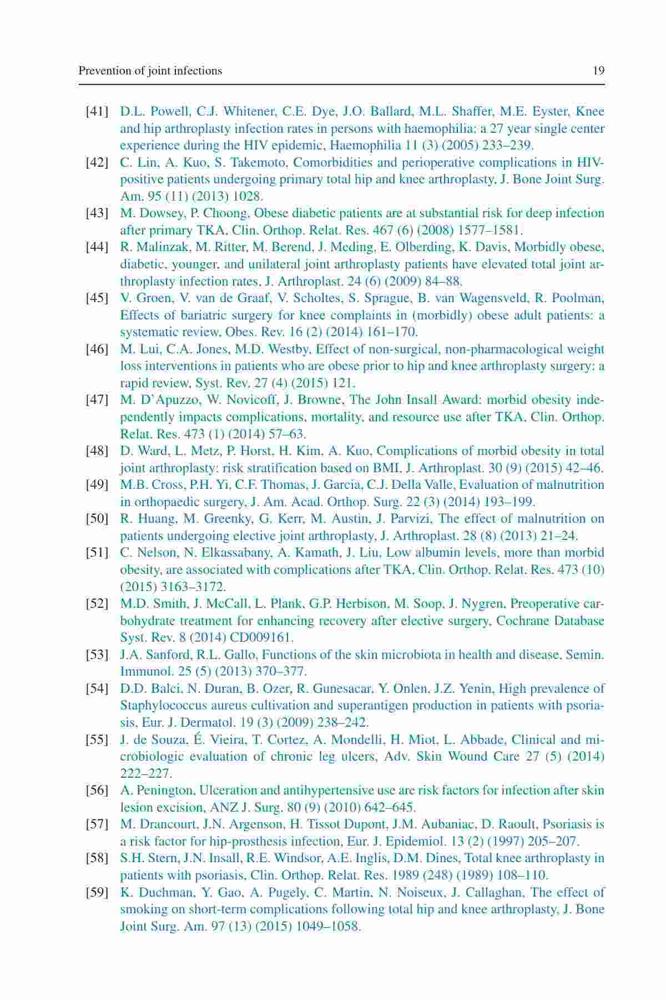 Prevention of joint infections 19

[41] D.L. Powell, C.J. Whitener, C.E. Dye, J.O. Ballard, M.L. Shaffer, M.E. Eyster, Knee and hip arthroplasty infection rates in persons with haemophilia: a 27 year single center experience during the HIV epidemic, Haemophilia 11 (3) (2005) 233–239.

[42] C. Lin, A. Kuo, S. Takemoto, Comorbidities and perioperative complications in HIV-positive patients undergoing primary total hip and knee arthroplasty, J. Bone Joint Surg. Am. 95 (11) (2013) 1028.

[43] M. Dowsey, P. Choong, Obese diabetic patients are at substantial risk for deep infection after primary TKA, Clin. Orthop. Relat. Res. 467 (6) (2008) 1577–1581.

[44] R. Malinzak, M. Ritter, M. Berend, J. Meding, E. Olberding, K. Davis, Morbidly obese, diabetic, younger, and unilateral joint arthroplasty patients have elevated total joint arthroplasty infection rates, J. Arthroplast. 24 (6) (2009) 84–88.

[45] V. Groen, V. van de Graaf, V. Scholtes, S. Sprague, B. van Wagensveld, R. Poolman, Effects of bariatric surgery for knee complaints in (morbidly) obese adult patients: a systematic review, Obes. Rev. 16 (2) (2014) 161–170.

[46] M. Lui, C.A. Jones, M.D. Westby, Effect of non-surgical, non-pharmacological weight loss interventions in patients who are obese prior to hip and knee arthroplasty surgery: a rapid review, Syst. Rev. 27 (4) (2015) 121.

[47] M. D'Apuzzo, W. Novicoff, J. Browne, The John Insall Award: morbid obesity independently impacts complications, mortality, and resource use after TKA, Clin. Orthop. Relat. Res. 473 (1) (2014) 57–63.

[48] D. Ward, L. Metz, P. Horst, H. Kim, A. Kuo, Complications of morbid obesity in total joint arthroplasty: risk stratification based on BMI, J. Arthroplast. 30 (9) (2015) 42–46.

[49] M.B. Cross, P.H. Yi, C.F. Thomas, J. Garcia, C.J. Della Valle, Evaluation of malnutrition in orthopaedic surgery, J. Am. Acad. Orthop. Surg. 22 (3) (2014) 193–199.

[50] R. Huang, M. Greenky, G. Kerr, M. Austin, J. Parvizi, The effect of malnutrition on patients undergoing elective joint arthroplasty, J. Arthroplast. 28 (8) (2013) 21–24.

[51] C. Nelson, N. Elkassabany, A. Kamath, J. Liu, Low albumin levels, more than morbid obesity, are associated with complications after TKA, Clin. Orthop. Relat. Res. 473 (10) (2015) 3163–3172.

[52] M.D. Smith, J. McCall, L. Plank, G.P. Herbison, M. Soop, J. Nygren, Preoperative carbohydrate treatment for enhancing recovery after elective surgery, Cochrane Database Syst. Rev. 8 (2014) CD009161.

[53] J.A. Sanford, R.L. Gallo, Functions of the skin microbiota in health and disease, Semin. Immunol. 25 (5) (2013) 370–377.

[54] D.D. Balci, N. Duran, B. Ozer, R. Gunesacar, Y. Onlen, J.Z. Yenin, High prevalence of Staphylococcus aureus cultivation and superantigen production in patients with psoriasis, Eur. J. Dermatol. 19 (3) (2009) 238–242.

[55] J. de Souza, É. Vieira, T. Cortez, A. Mondelli, H. Miot, L. Abbade, Clinical and microbiologic evaluation of chronic leg ulcers, Adv. Skin Wound Care 27 (5) (2014) 222–227.

[56] A. Penington, Ulceration and antihypertensive use are risk factors for infection after skin lesion excision, ANZ J. Surg. 80 (9) (2010) 642–645.

[57] M. Drancourt, J.N. Argenson, H. Tissot Dupont, J.M. Aubaniac, D. Raoult, Psoriasis is a risk factor for hip-prosthesis infection, Eur. J. Epidemiol. 13 (2) (1997) 205–207.

[58] S.H. Stern, J.N. Insall, R.E. Windsor, A.E. Inglis, D.M. Dines, Total knee arthroplasty in patients with psoriasis, Clin. Orthop. Relat. Res. 1989 (248) (1989) 108–110.

[59] K. Duchman, Y. Gao, A. Pugely, C. Martin, N. Noiseux, J. Callaghan, The effect of smoking on short-term complications following total hip and knee arthroplasty, J. Bone Joint Surg. Am. 97 (13) (2015) 1049–1058.